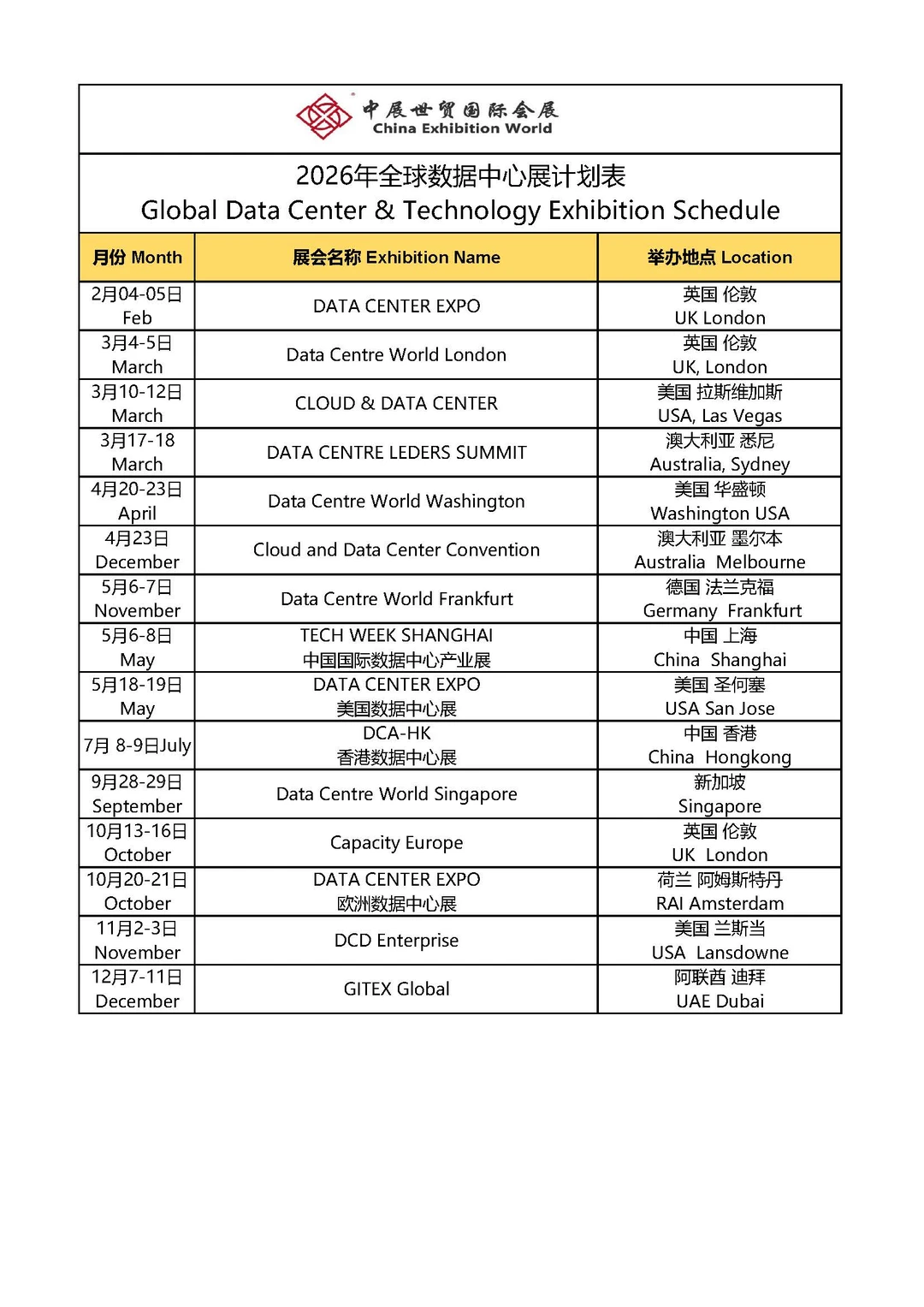 中展世贸国际会展
China Exhibition World

2026年全球数据中心展计划表
Global Data Center & Technology Exhibition Schedule

| 月份 Month | 展会名称 Exhibition Name | 举办地点 Location |
|---|---|---|
| 2月04-05日 Feb | DATA CENTER EXPO | 英国 伦敦 UK London |
| 3月4-5日 March | Data Centre World London | 英国 伦敦 UK, London |
| 3月10-12日 March | CLOUD & DATA CENTER | 美国 拉斯维加斯 USA, Las Vegas |
| 3月17-18 March | DATA CENTRE LEDERS SUMMIT | 澳大利亚 悉尼 Australia, Sydney |
| 4月20-23日 April | Data Centre World Washington | 美国 华盛顿 Washington USA |
| 4月23日 December | Cloud and Data Center Convention | 澳大利亚 墨尔本 Australia Melbourne |
| 5月6-7日 November | Data Centre World Frankfurt | 德国 法兰克福 Germany Frankfurt |
| 5月6-8日 May | TECH WEEK SHANGHAI 中国国际数据中心产业展 | 中国 上海 China Shanghai |
| 5月18-19日 May | DATA CENTER EXPO 美国数据中心展 | 美国 圣何塞 USA San Jose |
| 7月 8-9日July | DCA-HK 香港数据中心展 | 中国 香港 China Hongkong |
| 9月28-29日 September | Data Centre World Singapore | 新加坡 Singapore |
| 10月13-16日 October | Capacity Europe | 英国 伦敦 UK London |
| 10月20-21日 October | DATA CENTER EXPO 欧洲数据中心展 | 荷兰 阿姆斯特丹 RAI Amsterdam |
| 11月2-3日 November | DCD Enterprise | 美国 兰斯当 USA Lansdowne |
| 12月7-11日 December | GITEX Global | 阿联酋 迪拜 UAE Dubai |